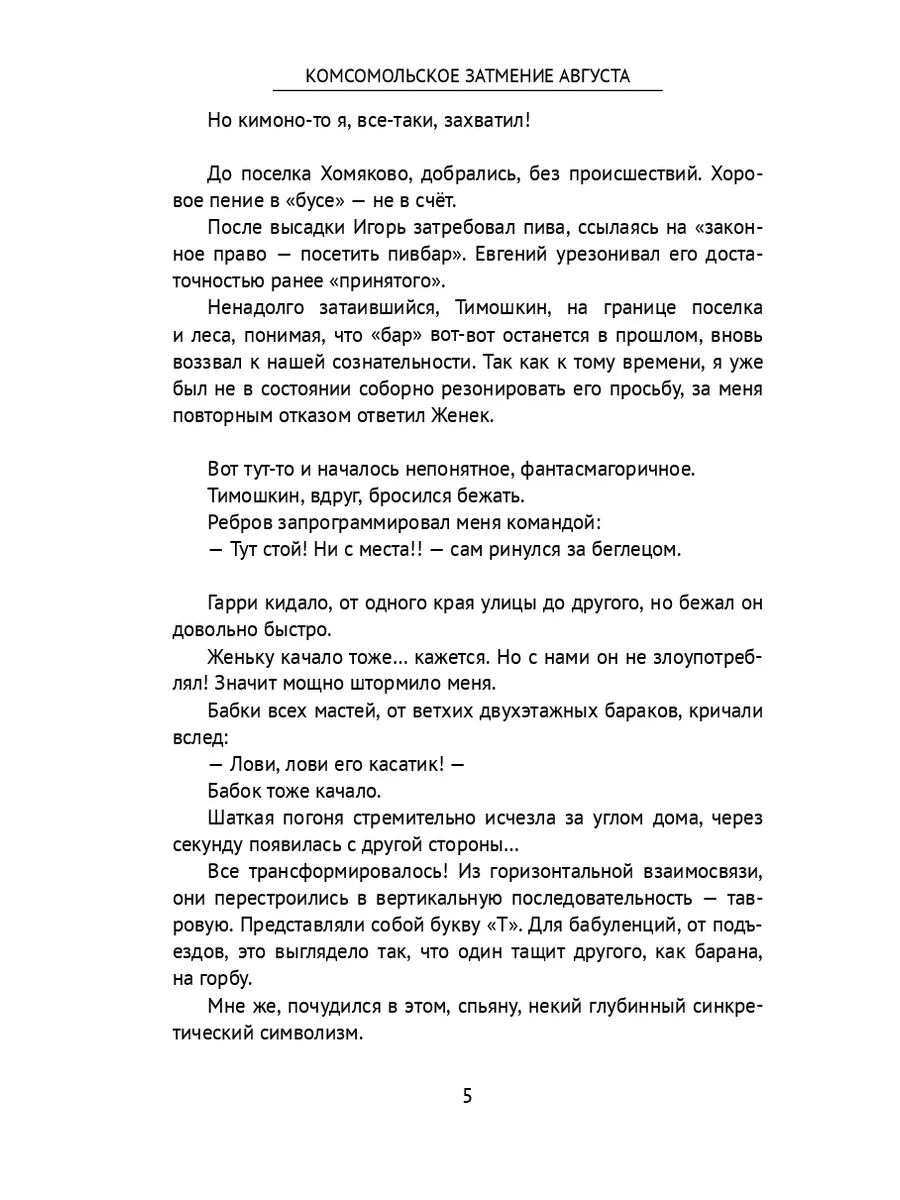 КОМСОМОЛЬСКОЕ ЗАТМЕНИЕ АВГУСТА

Но кимоно-то я, все-таки, захватил!

До поселка Хомяково, добрались, без происшествий. Хоровое пение в «бусе» — не в счёт.

После высадки Игорь затребовал пива, ссылаясь на «законное право — посетить пивбар». Евгений урезонивал его достаточностью ранее «принятого».

Ненадолго затаившийся, Тимошкин, на границе поселка и леса, понимая, что «бар» вот-вот останется в прошлом, вновь воззвал к нашей сознательности. Так как к тому времени, я уже был не в состоянии соборно резонировать его просьбу, за меня повторным отказом ответил Женек.

Вот тут-то и началось непонятное, фантасмагоричное.

Тимошкин, вдруг, бросился бежать.

Ребров запрограммировал меня командой:

— Тут стой! Ни с места!! — сам ринулся за беглецом.

Гарри кидало, от одного края улицы до другого, но бежал он довольно быстро.

Женьку качало тоже… кажется. Но с нами он не злоупотреблял! Значит мощно штормило меня.

Бабки всех мастей, от ветхих двухэтажных бараков, кричали вслед:

— Лови, лови его касатик! —

Бабок тоже качало.

Шаткая погоня стремительно исчезла за углом дома, через секунду появилась с другой стороны…

Все трансформировалось! Из горизонтальной взаимосвязи, они перестроились в вертикальную последовательность — тавровую. Представляли собой букву «Т». Для бабуленций, от подъездов, это выглядело так, что один тащит другого, как барана, на горбу.

Мне же, почудился в этом, спьяну, некий глубинный синкретический символизм.

5